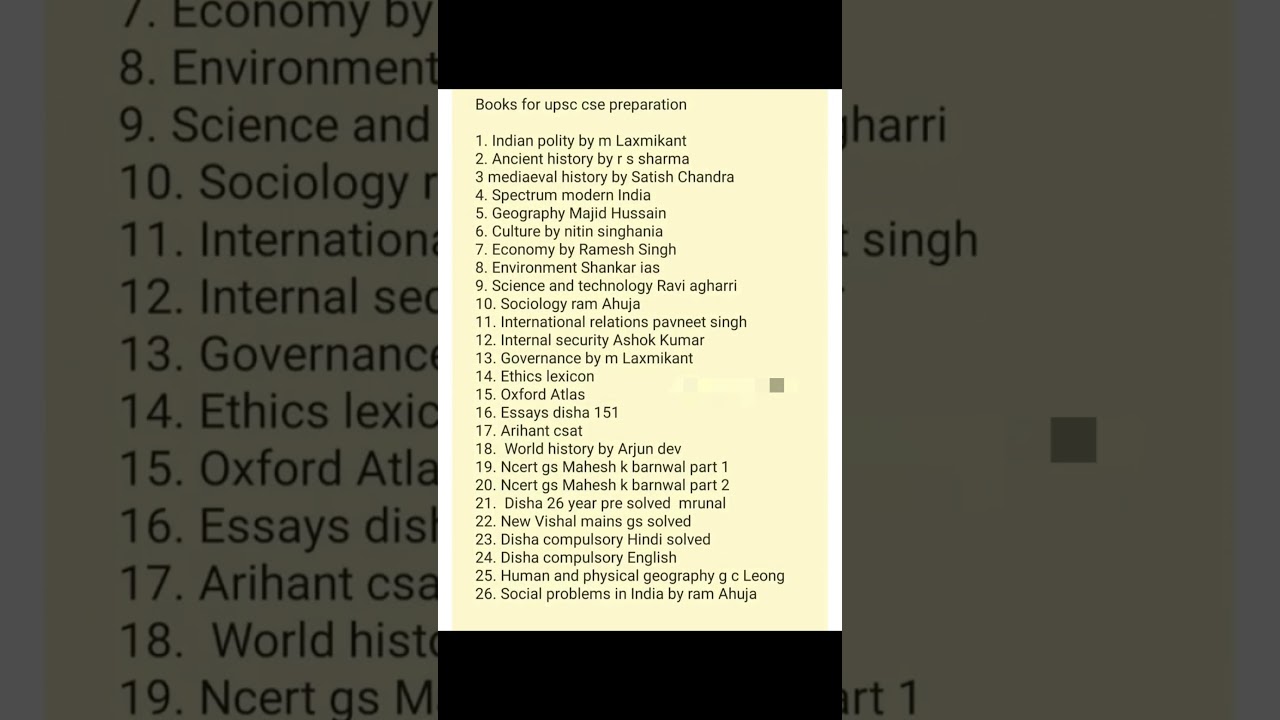 Books for upsc cse preparation

1. Indian polity by m Laxmikant
2. Ancient history by r s sharma
3 mediaeval history by Satish Chandra
4. Spectrum modern India
5. Geography Majid Hussain
6. Culture by nitin singhania
7. Economy by Ramesh Singh
8. Environment Shankar ias
9. Science and technology Ravi agharri
10. Sociology ram Ahuja
11. International relations pavneet singh
12. Internal security Ashok Kumar
13. Governance by m Laxmikant
14. Ethics lexicon
15. Oxford Atlas
16. Essays disha 151
17. Arihant csat
18. World history by Arjun dev
19. Ncert gs Mahesh k barnwal part 1
20. Ncert gs Mahesh k barnwal part 2
21. Disha 26 year pre solved mrunal
22. New Vishal mains gs solved
23. Disha compulsory Hindi solved
24. Disha compulsory English
25. Human and physical geography g c Leong
26. Social problems in India by ram Ahuja